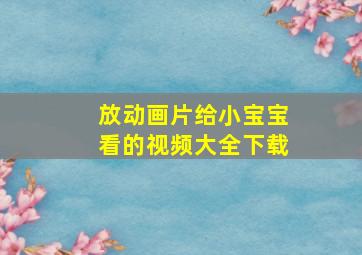 放动画片给小宝宝看的视频大全下载